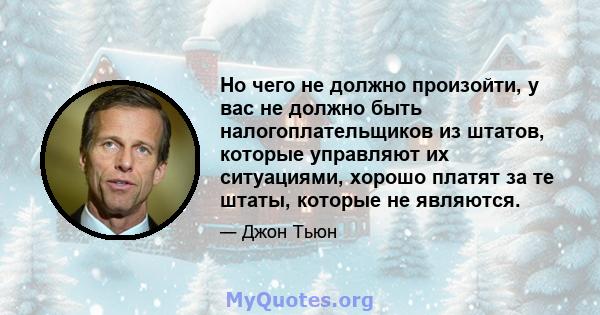 Но чего не должно произойти, у вас не должно быть налогоплательщиков из штатов, которые управляют их ситуациями, хорошо платят за те штаты, которые не являются.

— Джон Тьюн

MyQuotes.org